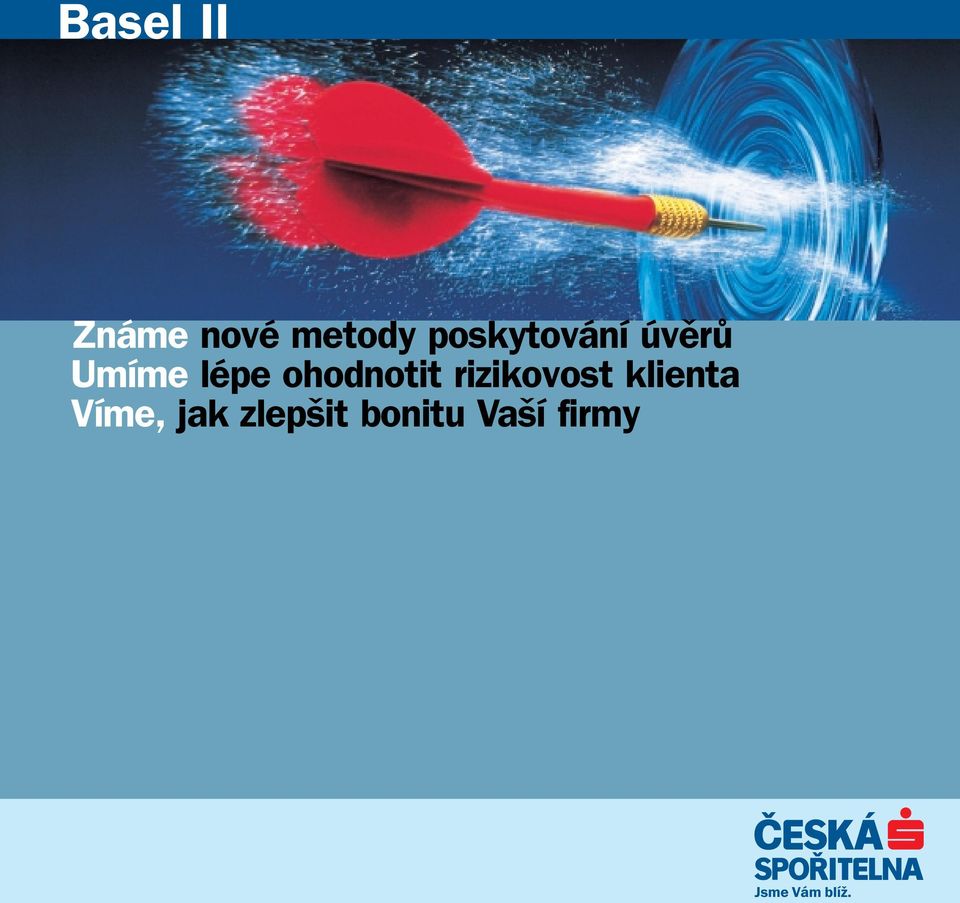 Basel II

Známe nové metody poskytování úvěrů
Umíme lépe ohodnotit rizikovost klienta
Víme, jak zlepšit bonitu Vaší firmy

ČESKÁ SPOŘITELNA
Jsme Vám blíž.